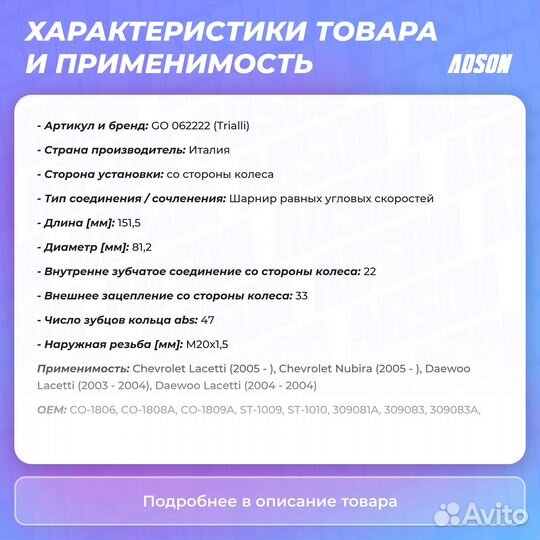 ХАРАКТЕРИСТИКИ ТОВАРА И ПРИМЕНИМОСТЬ

ADSON

- Артикул и бренд: GO 062222 (Trialli)

- Страна производитель: Италия

- Сторона установки: со стороны колеса

- Тип соединения / сочленения: Шарнир равных угловых скоростей

- Длина [мм]: 151,5

- Диаметр [мм]: 81,2

- Внутренне зубчатое соединение со стороны колеса: 22

- Внешнее зацепление со стороны колеса: 33

- Число зубцов кольца abs: 47

- Наружная резьба [мм]: M20x1,5

Применимость: Chevrolet Lacetti (2005 - ), Chevrolet Nubira (2005 - ), Daewoo Lacetti (2003 - 2004), Daewoo Lacetti (2004 - 2004)

OEM: CO-1806, CO-1808A, CO-1809A, ST-1009, ST-1010, 309081A, 309083, 309083A,

Подробнее в описание товара

Avito